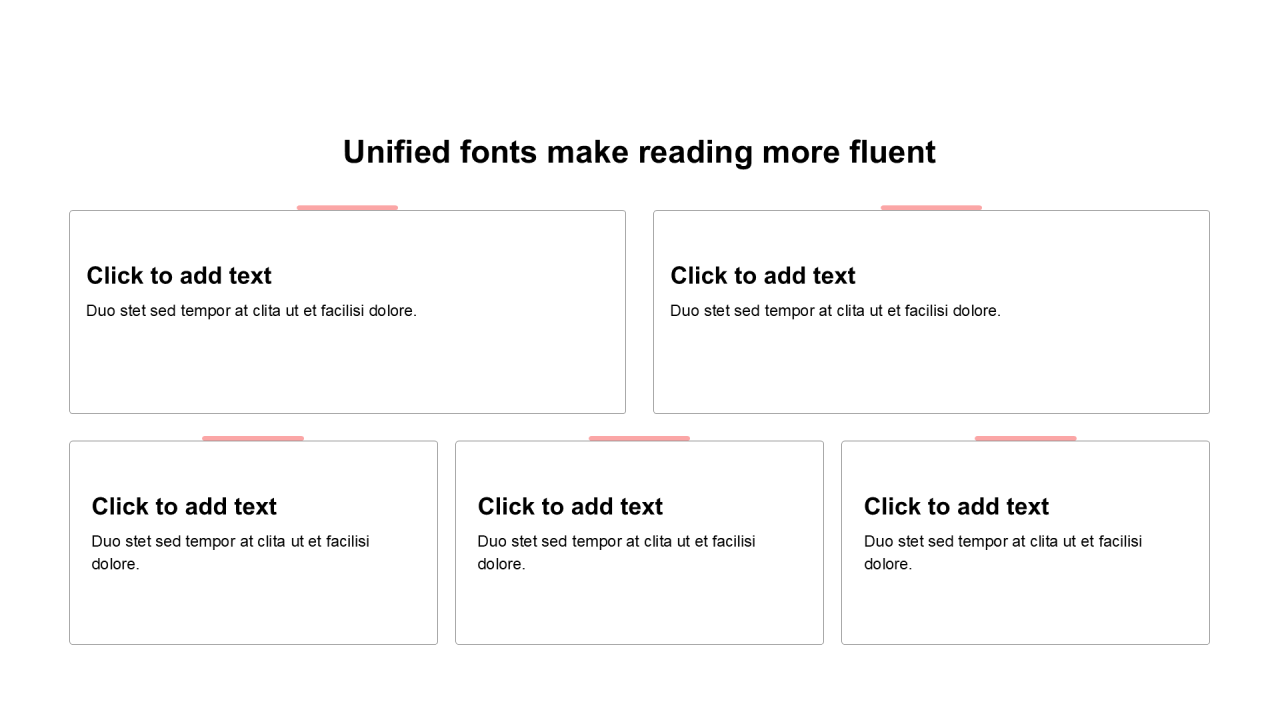 Unified fonts make reading more fluent

Click to add text
Duo stet sed tempor at clita ut et facilisi dolore.

Click to add text
Duo stet sed tempor at clita ut et facilisi dolore.

Click to add text
Duo stet sed tempor at clita ut et facilisi dolore.

Click to add text
Duo stet sed tempor at clita ut et facilisi dolore.

Click to add text
Duo stet sed tempor at clita ut et facilisi dolore.